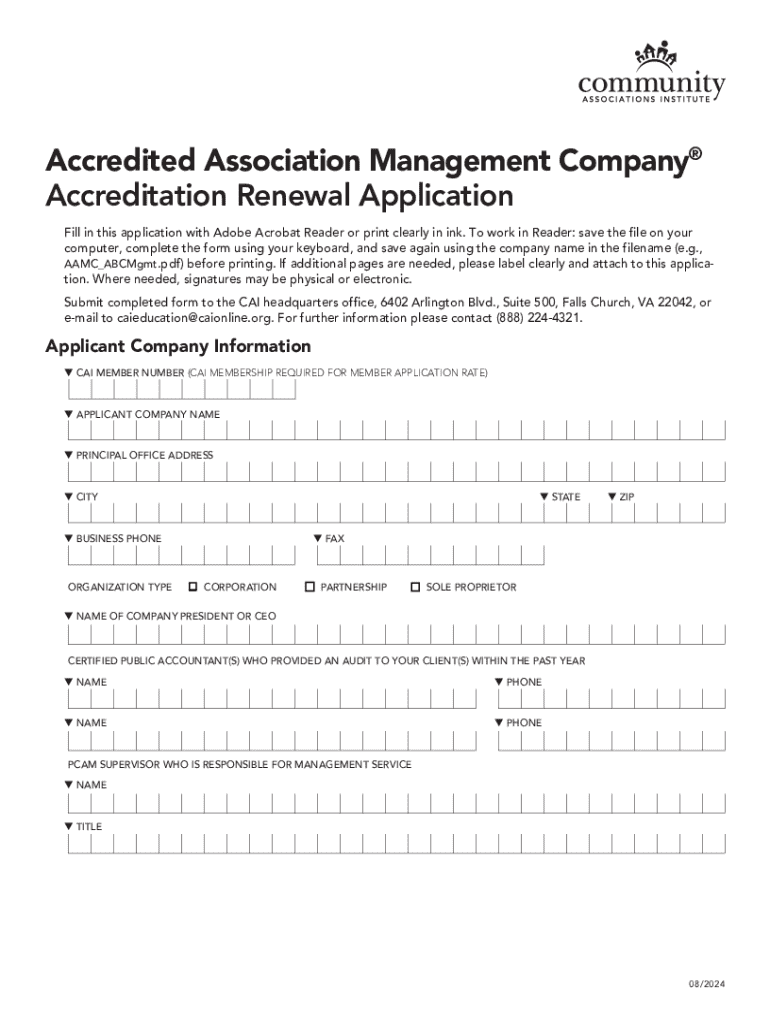 community
ASSOCIATIONS INSTITUTE

Accredited Association Management Company®
Accreditation Renewal Application

Fill in this application with Adobe Acrobat Reader or print clearly in ink. To work in Reader: save the file on your computer, complete the form using your keyboard, and save again using the company name in the filename (e.g., AAMC_ABCMgmt.pdf) before printing. If additional pages are needed, please label clearly and attach to this application. Where needed, signatures may be physical or electronic.

Submit completed form to the CAI headquarters office, 6402 Arlington Blvd., Suite 500, Falls Church, VA 22042, or e-mail to caieducation@caionline.org. For further information please contact (888) 224-4321.

Applicant Company Information

▼ CAI MEMBER NUMBER (CAI MEMBERSHIP REQUIRED FOR MEMBER APPLICATION RATE)

▼ APPLICANT COMPANY NAME

▼ PRINCIPAL OFFICE ADDRESS

▼ CITY ▼ STATE ▼ ZIP

▼ BUSINESS PHONE ▼ FAX

ORGANIZATION TYPE ☐ CORPORATION ☐ PARTNERSHIP ☐ SOLE PROPRIETOR

▼ NAME OF COMPANY PRESIDENT OR CEO

CERTIFIED PUBLIC ACCOUNTANT(S) WHO PROVIDED AN AUDIT TO YOUR CLIENT(S) WITHIN THE PAST YEAR

▼ NAME ▼ PHONE

▼ NAME ▼ PHONE

PCAM SUPERVISOR WHO IS RESPONSIBLE FOR MANAGEMENT SERVICE

▼ NAME

▼ TITLE

08/2024